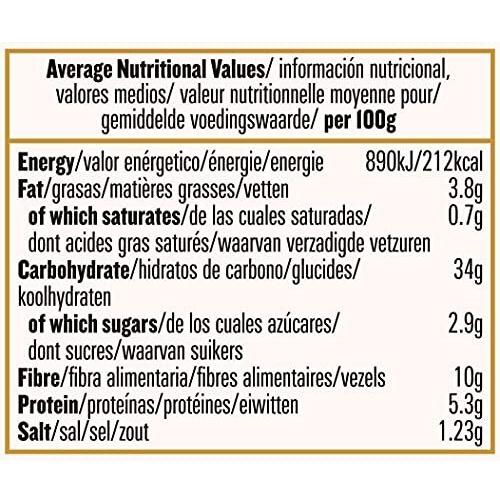 Average Nutritional Values/ información nutricional, valores medios/ valeur nutritionnelle moyenne pour/ gemiddelde voedingswaarde/ per 100g

| | |
|---|---|
| Energy/valor enérgetico/énergie/energie | 890kJ/212kcal |
| Fat/grasas/matières grasses/vetten | 3.8g |
| of which saturates/de las cuales saturadas/ dont acides gras saturés/waarvan verzadigde vetzuren | 0.7g |
| Carbohydrate/hidratos de carbono/glucides/ koolhydraten | 34g |
| of which sugars/de los cuales azúcares/ dont sucres/waarvan suikers | 2.9g |
| Fibre/fibra alimentaria/fibres alimentaires/vezels | 10g |
| Protein/proteínas/protéines/eiwitten | 5.3g |
| Salt/sal/sel/zout | 1.23g |